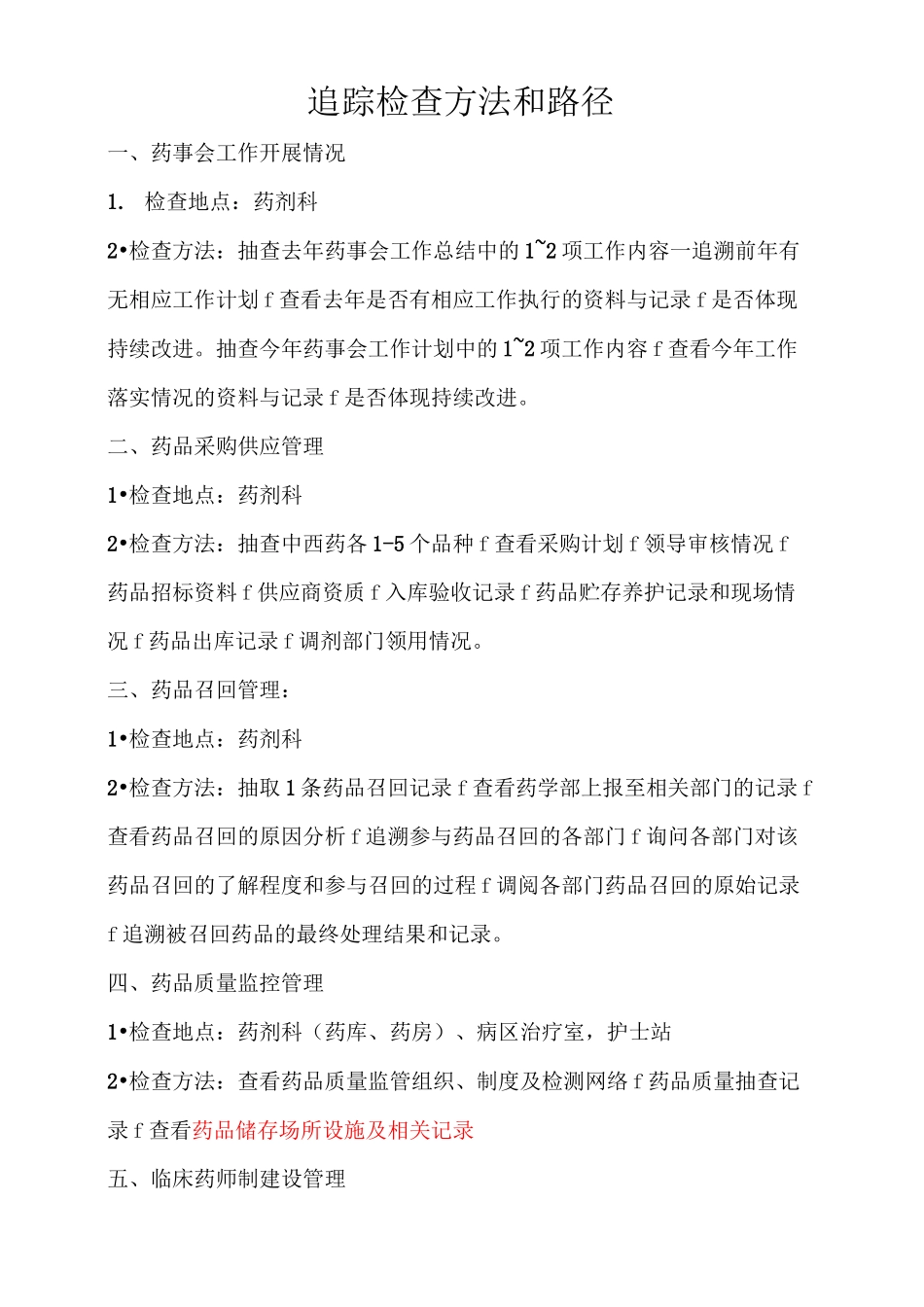 追踪检查方法和路径

一、药事会工作开展情况

1. 检查地点：药剂科

2•检查方法：抽查去年药事会工作总结中的1~2项工作内容一追溯前年有无相应工作计划f查看去年是否有相应工作执行的资料与记录f是否体现持续改进。抽查今年药事会工作计划中的1~2项工作内容f查看今年工作落实情况的资料与记录f是否体现持续改进。

二、药品采购供应管理

1•检查地点：药剂科

2•检查方法：抽查中西药各1-5个品种f查看采购计划f领导审核情况f药品招标资料f供应商资质f入库验收记录f药品贮存养护记录和现场情况f药品出库记录f调剂部门领用情况。

三、药品召回管理：

1•检查地点：药剂科

2•检查方法：抽取1条药品召回记录f查看药学部上报至相关部门的记录f查看药品召回的原因分析f追溯参与药品召回的各部门f询问各部门对该药品召回的了解程度和参与召回的过程f调阅各部门药品召回的原始记录f追溯被召回药品的最终处理结果和记录。

四、药品质量监控管理

1•检查地点：药剂科（药库、药房）、病区治疗室，护士站

2•检查方法：查看药品质量监管组织、制度及检测网络f药品质量抽查记录f查看药品储存场所设施及相关记录

五、临床药师制建设管理